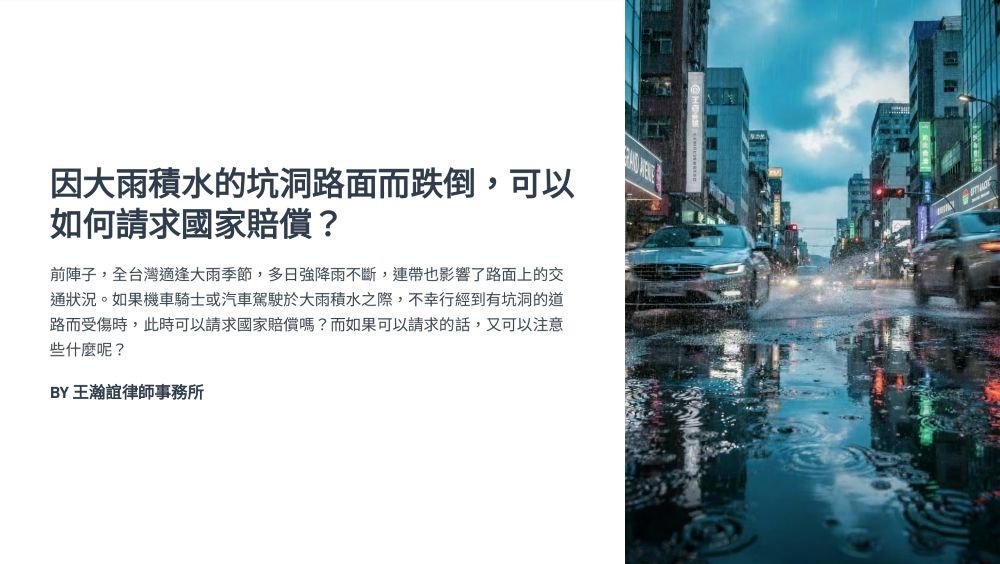 因大雨積水的坑洞路面而跌倒，可以如何請求國家賠償？

前陣子，全台灣適逢大雨季節，多日強降雨不斷，連帶也影響了路面上的交通狀況。如果機車騎士或汽車駕駛於大雨積水之際，不幸行經到有坑洞的道路而受傷時，此時可以請求國家賠償嗎？而如果可以請求的話，又可以注意些什麼呢？

BY 王瀚誼律師事務所